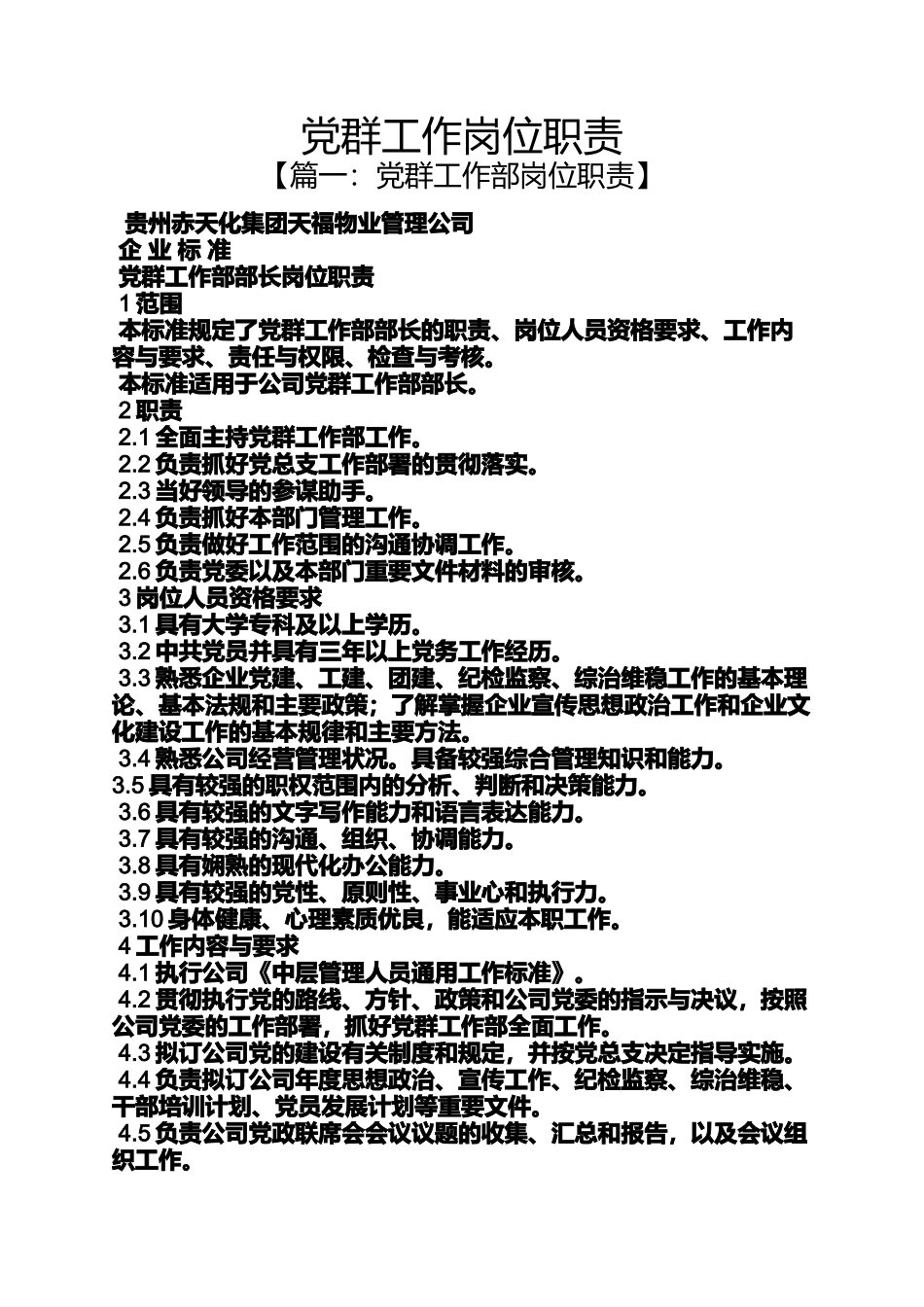 党群工作岗位职责
【篇一：党群工作部岗位职责】

贵州赤天化集团天福物业管理公司
企 业 标 准
党群工作部部长岗位职责
1 范围
本标准规定了党群工作部部长的职责、岗位人员资格要求、工作内容与要求、责任与权限、检查与考核。
本标准适用于公司党群工作部部长。
2 职责
2.1 全面主持党群工作部工作。
2.2 负责抓好党总支工作部署的贯彻落实。
2.3 当好领导的参谋助手。
2.4 负责抓好本部门管理工作。
2.5 负责做好工作范围的沟通协调工作。
2.6 负责党委以及本部门重要文件材料的审核。
3 岗位人员资格要求
3.1 具有大学专科及以上学历。
3.2 中共党员并具有三年以上党务工作经历。
3.3 熟悉企业党建、工建、团建、纪检监察、综治维稳工作的基本理论、基本法规和主要政策；了解掌握企业宣传思想政治工作和企业文化建设工作的基本规律和主要方法。
3.4 熟悉公司经营管理状况。具备较强综合管理知识和能力。
3.5 具有较强的职权范围内的分析、判断和决策能力。
3.6 具有较强的文字写作能力和语言表达能力。
3.7 具有较强的沟通、组织、协调能力。
3.8 具有娴熟的现代化办公能力。
3.9 具有较强的党性、原则性、事业心和执行力。
3.10 身体健康、心理素质优良，能适应本职工作。
4 工作内容与要求
4.1 执行公司《中层管理人员通用工作标准》。
4.2 贯彻执行党的路线、方针、政策和公司党委的指示与决议，按照公司党委的工作部署，抓好党群工作部全面工作。
4.3 拟订公司党的建设有关制度和规定，并按党总支决定指导实施。
4.4 负责拟订公司年度思想政治、宣传工作、纪检监察、综治维稳、干部培训计划、党员发展计划等重要文件。
4.5 负责公司党政联席会会议议题的收集、汇总和报告，以及会议组织工作。